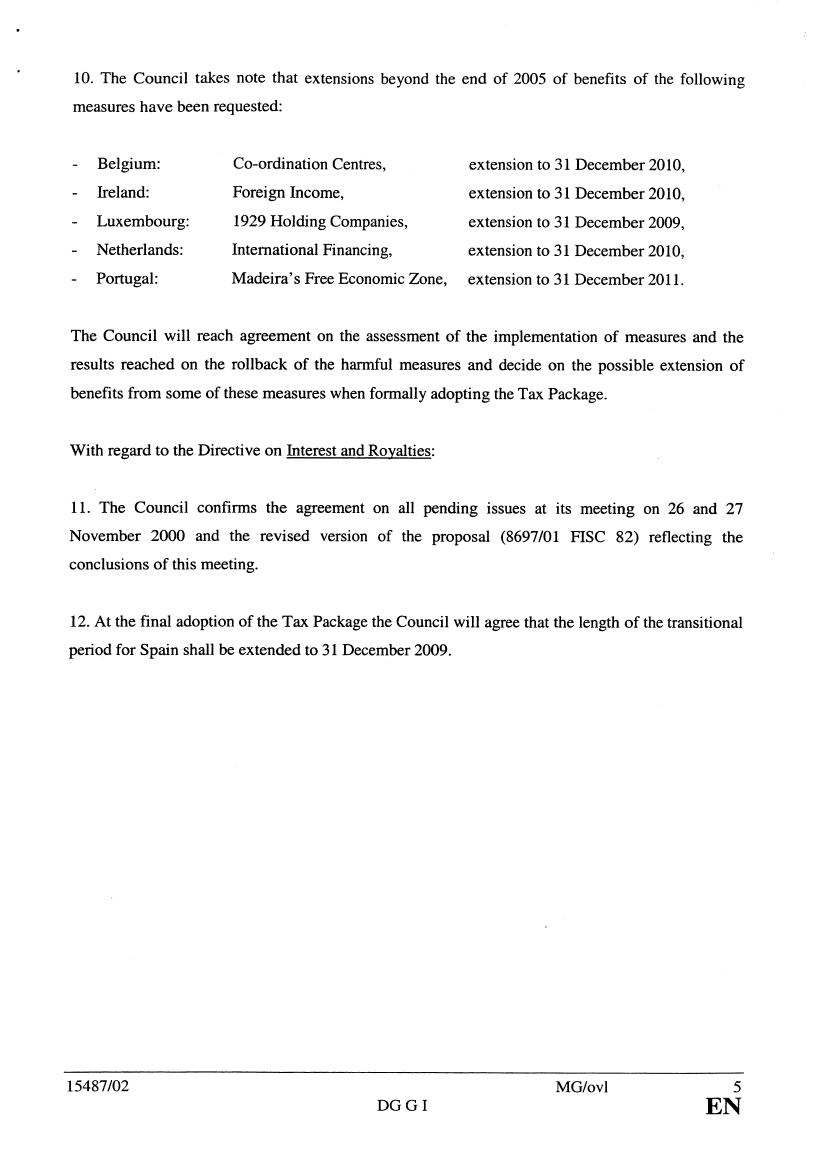 10. The Council takes note that extensions beyond the end of 2005 of benefits of the following measures have been requested:

- Belgium: Co-ordination Centres, extension to 31 December 2010,
- Ireland: Foreign Income, extension to 31 December 2010,
- Luxembourg: 1929 Holding Companies, extension to 31 December 2009,
- Netherlands: International Financing, extension to 31 December 2010,
- Portugal: Madeira's Free Economic Zone, extension to 31 December 2011.

The Council will reach agreement on the assessment of the implementation of measures and the results reached on the rollback of the harmful measures and decide on the possible extension of benefits from some of these measures when formally adopting the Tax Package.

With regard to the Directive on Interest and Royalties:

11. The Council confirms the agreement on all pending issues at its meeting on 26 and 27 November 2000 and the revised version of the proposal (8697/01 FISC 82) reflecting the conclusions of this meeting.

12. At the final adoption of the Tax Package the Council will agree that the length of the transitional period for Spain shall be extended to 31 December 2009.

15487/02 MG/ovl 5
DG G I EN